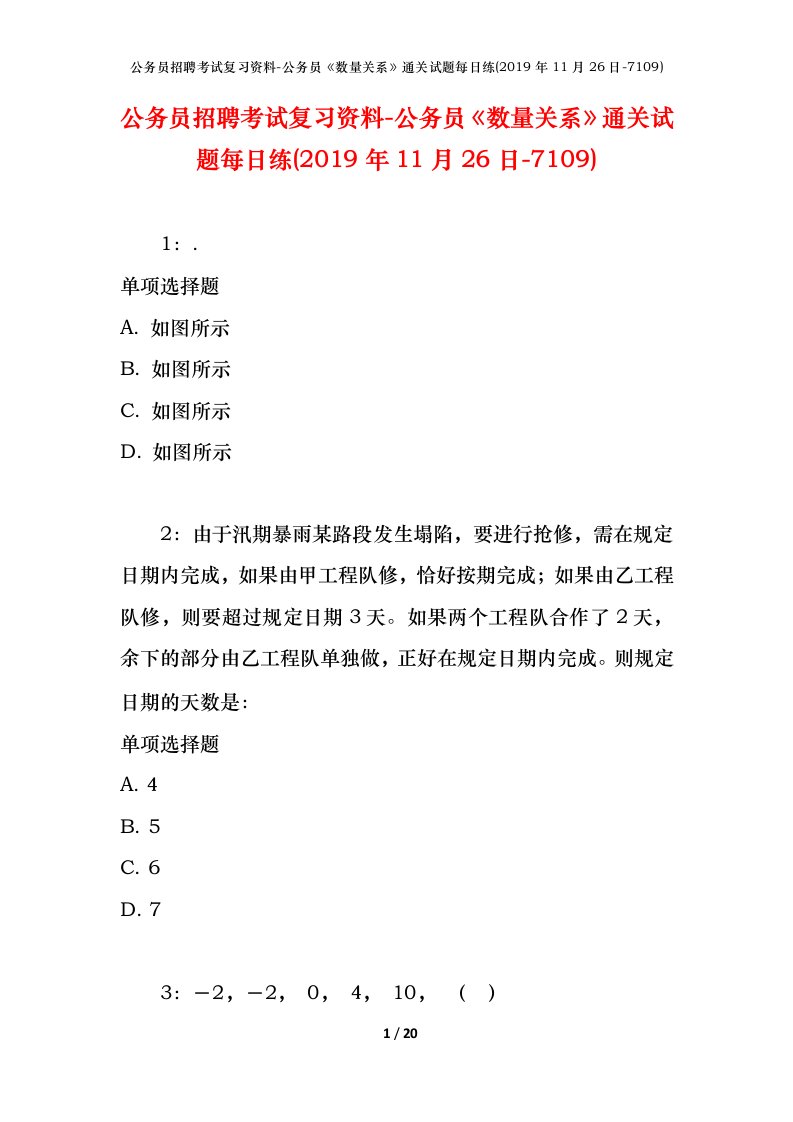 公务员招聘考试复习资料-公务员《数量关系》通关试题每日练(2019 年 11 月 26 日-7109)

公务员招聘考试复习资料-公务员《数量关系》通关试题每日练(2019 年 11 月 26 日-7109)

1：.

单项选择题

A. 如图所示

B. 如图所示

C. 如图所示

D. 如图所示

2：由于汛期暴雨某路段发生塌陷，要进行抢修，需在规定日期内完成，如果由甲工程队修，恰好按期完成；如果由乙工程队修，则要超过规定日期３天。如果两个工程队合作了２天，余下的部分由乙工程队单独做，正好在规定日期内完成。则规定日期的天数是：

单项选择题

A. 4

B. 5

C. 6

D. 7

3：－2，－2， 0， 4， 10， （ ）

1 / 20